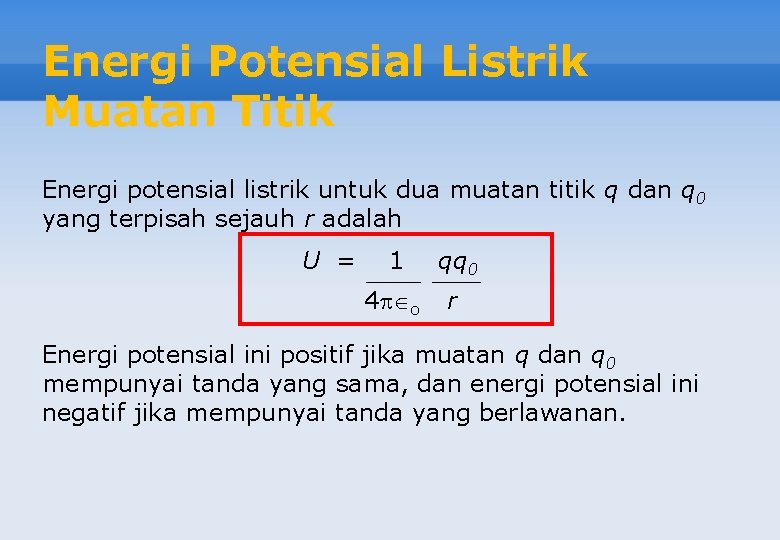 Energi Potensial Listrik Muatan Titik

Energi potensial listrik untuk dua muatan titik $q$ dan $q_0$ yang terpisah sejauh $r$ adalah

$U = \frac{1}{4\pi\in_o} \frac{qq_0}{r}$

Energi potensial ini positif jika muatan $q$ dan $q_0$ mempunyai tanda yang sama, dan energi potensial ini negatif jika mempunyai tanda yang berlawanan.